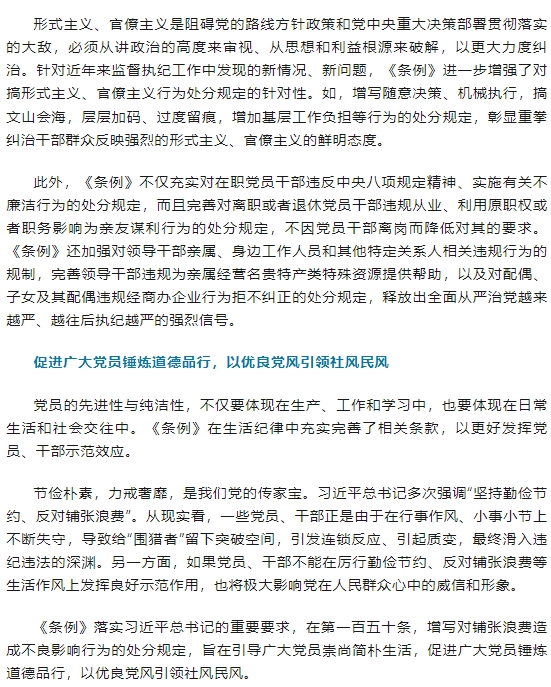 形式主义、官僚主义是阻碍党的路线方针政策和党中央重大决策部署贯彻落实的大敌，必须从讲政治的高度来审视、从思想和利益根源来破解，以更大力度纠治。针对近年来监督执纪工作中发现的新情况、新问题，《条例》进一步增强了对搞形式主义、官僚主义行为处分规定的针对性。如，增写随意决策、机械执行，搞文山会海，层层加码、过度留痕，增加基层工作负担等行为的处分规定，彰显重拳纠治干部群众反映强烈的形式主义、官僚主义的鲜明态度。

此外，《条例》不仅充实对在职党员干部违反中央八项规定精神、实施有关不廉洁行为的处分规定，而且完善对离职或者退休党员干部违规从业、利用原职权或者职务影响为亲友谋利行为的处分规定，不因党员干部离岗而降低对其的要求。《条例》还加强对领导干部亲属、身边工作人员和其他特定关系人相关违规行为的规制，完善领导干部违规为亲属经营名贵特产类特殊资源提供帮助，以及对配偶、子女及其配偶违规经商办企业行为拒不纠正的处分规定，释放出全面从严治党越来越严、越往后执纪越严的强烈信号。

促进广大党员锤炼道德品行，以优良党风引领社风民风

党员的先进性与纯洁性，不仅要体现在生产、工作和学习中，也要体现在日常生活和社会交往中。《条例》在生活纪律中充实完善了相关条款，以更好发挥党员、干部示范效应。

节俭朴素，力戒奢靡，是我们党的传家宝。习近平总书记多次强调“坚持勤俭节约、反对铺张浪费”。从现实看，一些党员、干部正是由于在行事作风、小事小节上不断失守，导致给“围猎者”留下突破空间，引发连锁反应、引起质变，最终滑入违纪违法的深渊。另一方面，如果党员、干部不能在厉行勤俭节约、反对铺张浪费等生活作风上发挥良好示范作用，也将极大影响党在人民群众心中的威信和形象。

《条例》落实习近平总书记的重要要求，在第一百五十条，增写对铺张浪费造成不良影响行为的处分规定，旨在引导广大党员崇尚简朴生活，促进广大党员锤炼道德品行，以优良党风引领社风民风。